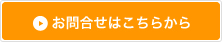 お問合せはこちらから